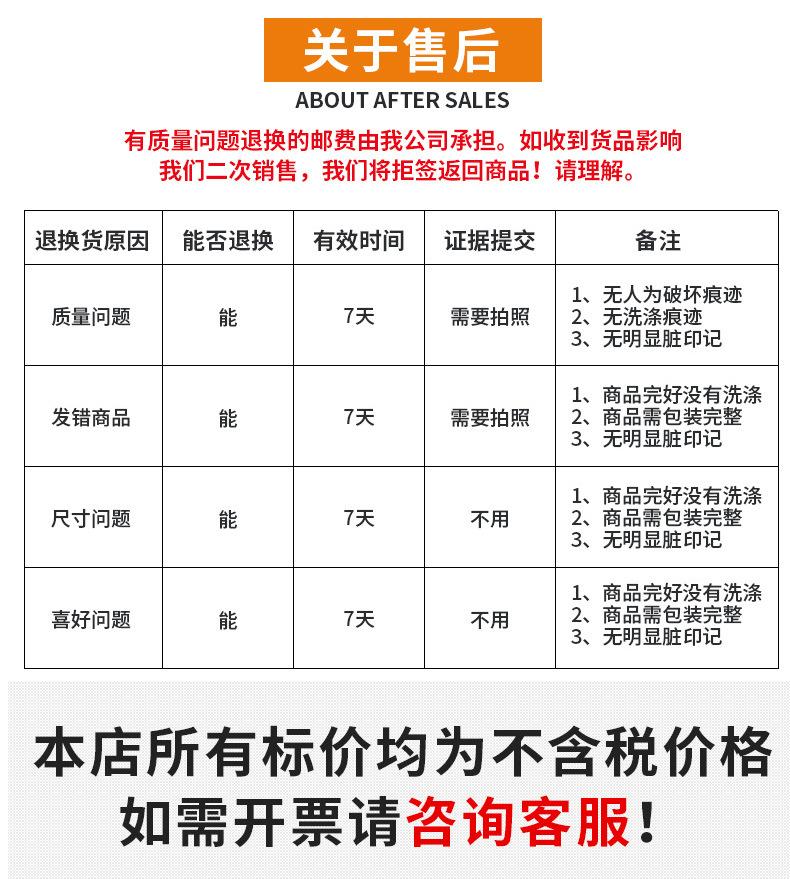 关于售后

ABOUT AFTER SALES

有质量问题退换的邮费由我公司承担。如收到货品影响我们二次销售，我们将拒签返回商品！请理解。

| 退换货原因 | 能否退换 | 有效时间 | 证据提交 | 备注 |
|---|---|---|---|---|
| 质量问题 | 能 | 7天 | 需要拍照 | 1、无人为破坏痕迹 2、无洗涤痕迹 3、无明显脏印记 |
| 发错商品 | 能 | 7天 | 需要拍照 | 1、商品完好没有洗涤 2、商品需包装完整 3、无明显脏印记 |
| 尺寸问题 | 能 | 7天 | 不用 | 1、商品完好没有洗涤 2、商品需包装完整 3、无明显脏印记 |
| 喜好问题 | 能 | 7天 | 不用 | 1、商品完好没有洗涤 2、商品需包装完整 3、无明显脏印记 |

本店所有标价均为不含税价格
如需开票请咨询客服！